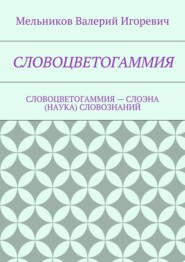 Мельников Валерий Игоревич

СЛОВОЦВЕТОГАММИЯ

СЛОВОЦВЕТОГАММИЯ — СЛОЭНА (НАУКА) СЛОВОЗНАНИЙ